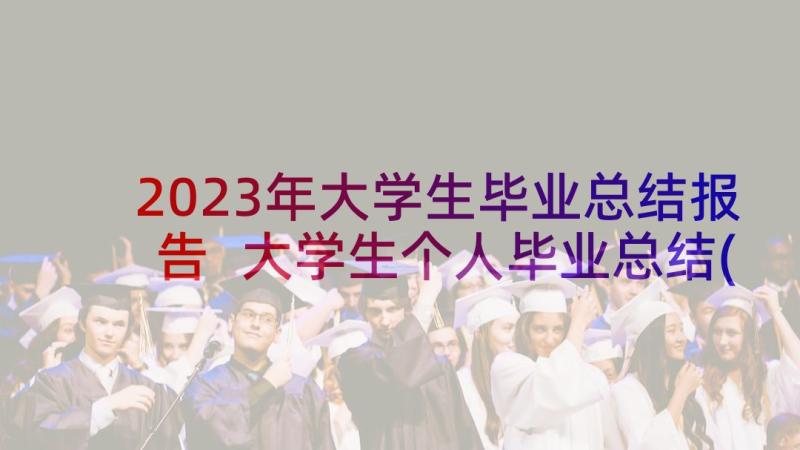 2023年大学生毕业总结报告 大学生个人毕业总结(